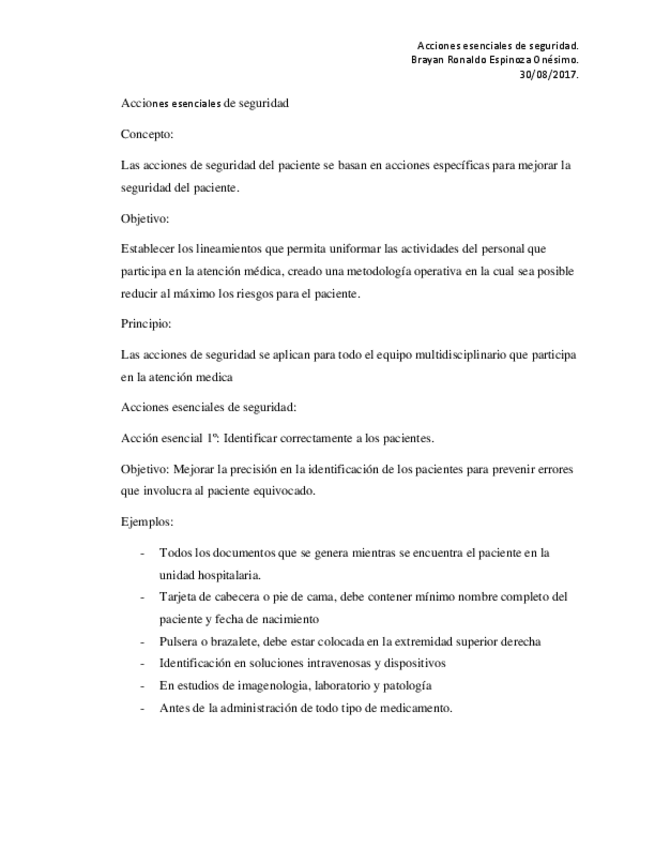 Acciones esenciales de seguridad.
Brayan Ronaldo Espinoza Onésimo.
30/08/2017.

Acciones esenciales de seguridad

Concepto:

Las acciones de seguridad del paciente se basan en acciones específicas para mejorar la seguridad del paciente.

Objetivo:

Establecer los lineamientos que permita uniformar las actividades del personal que participa en la atención médica, creado una metodología operativa en la cual sea posible reducir al máximo los riesgos para el paciente.

Principio:

Las acciones de seguridad se aplican para todo el equipo multidisciplinario que participa en la atención medica

Acciones esenciales de seguridad:

Acción esencial 1º: Identificar correctamente a los pacientes.

Objetivo: Mejorar la precisión en la identificación de los pacientes para prevenir errores que involucra al paciente equivocado.

Ejemplos:

- Todos los documentos que se genera mientras se encuentra el paciente en la unidad hospitalaria.
- Tarjeta de cabecera o pie de cama, debe contener mínimo nombre completo del paciente y fecha de nacimiento
- Pulsera o brazalete, debe estar colocada en la extremidad superior derecha
- Identificación en soluciones intravenosas y dispositivos
- En estudios de imagenologia, laboratorio y patología
- Antes de la administración de todo tipo de medicamento.